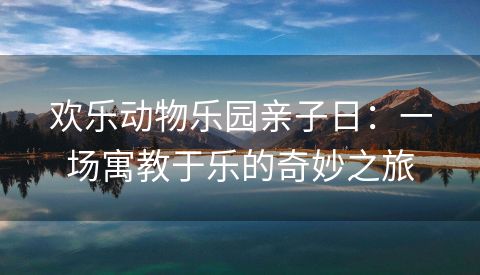 欢乐动物乐园亲子日：一场寓教于乐的奇妙之旅